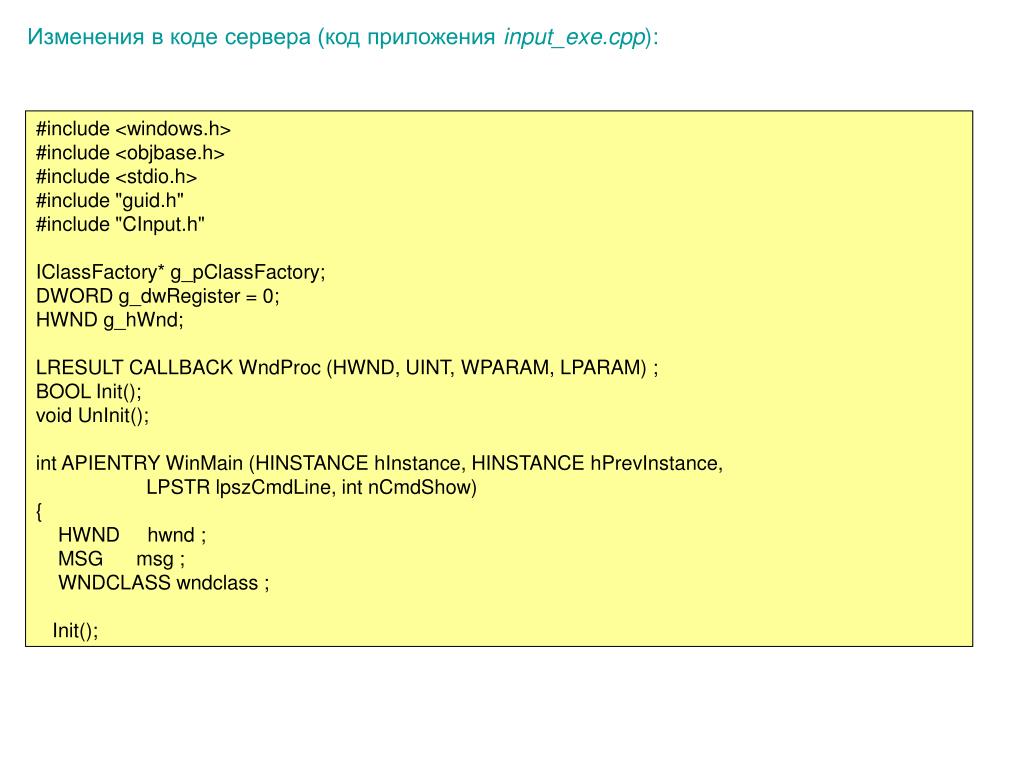 Изменения в коде сервера (код приложения input_exe.cpp):

#include <windows.h>
#include <objbase.h>
#include <stdio.h>
#include "guid.h"
#include "CInput.h"

IClassFactory* g_pClassFactory;
DWORD g_dwRegister = 0;
HWND g_hWnd;

LRESULT CALLBACK WndProc (HWND, UINT, WPARAM, LPARAM) ;
BOOL Init();
void UnInit();

int APIENTRY WinMain (HINSTANCE hInstance, HINSTANCE hPrevInstance,
LPSTR lpszCmdLine, int nCmdShow)
{
HWND hwnd ;
MSG msg ;
WNDCLASS wndclass ;

Init();